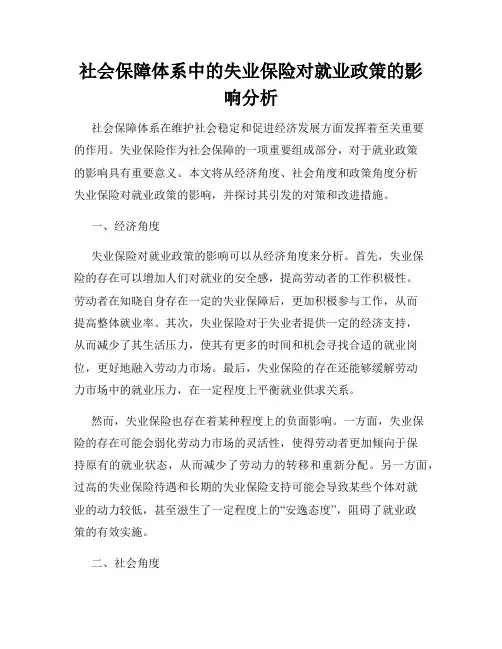 社会保障体系中的失业保险对就业政策的影响分析

社会保障体系在维护社会稳定和促进经济发展方面发挥着至关重要的作用。失业保险作为社会保障的一项重要组成部分，对于就业政策的影响具有重要意义。本文将从经济角度、社会角度和政策角度分析失业保险对就业政策的影响，并探讨其引发的对策和改进措施。

一、经济角度

失业保险对就业政策的影响可以从经济角度来分析。首先，失业保险的存在可以增加人们对就业的安全感，提高劳动者的工作积极性。劳动者在知晓自身存在一定的失业保障后，更加积极参与工作，从而提高整体就业率。其次，失业保险对于失业者提供一定的经济支持，从而减少了其生活压力，使其有更多的时间和机会寻找合适的就业岗位，更好地融入劳动力市场。最后，失业保险的存在还能够缓解劳动力市场中的就业压力，在一定程度上平衡就业供求关系。

然而，失业保险也存在着某种程度上的负面影响。一方面，失业保险的存在可能会弱化劳动力市场的灵活性，使得劳动者更加倾向于保持原有的就业状态，从而减少了劳动力的转移和重新分配。另一方面，过高的失业保险待遇和长期的失业保险支持可能会导致某些个体对就业的动力较低，甚至滋生了一定程度上的“安逸态度”，阻碍了就业政策的有效实施。

二、社会角度